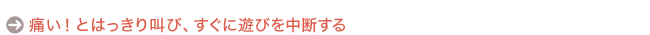 痛い！とはっきり叫び、すぐに遊びを中断する